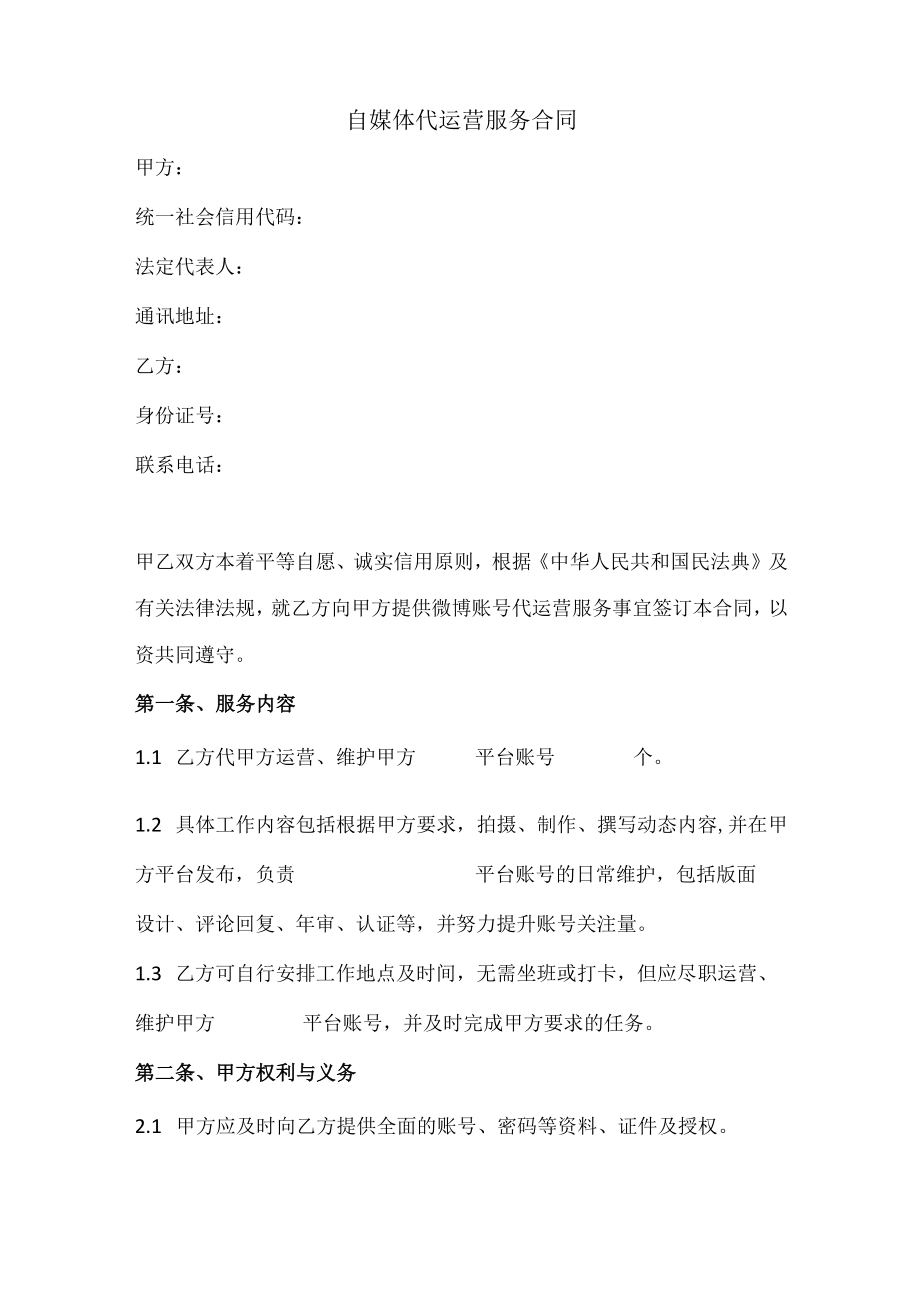 自媒体代运营服务合同

甲方：

统一社会信用代码：

法定代表人：

通讯地址：

乙方：

身份证号：

联系电话：

甲乙双方本着平等自愿、诚实信用原则，根据《中华人民共和国民法典》及有关法律法规，就乙方向甲方提供微博账号代运营服务事宜签订本合同，以资共同遵守。

第一条、服务内容

1.1 乙方代甲方运营、维护甲方 平台账号 个。

1.2 具体工作内容包括根据甲方要求，拍摄、制作、撰写动态内容,并在甲方平台发布，负责 平台账号的日常维护，包括版面设计、评论回复、年审、认证等，并努力提升账号关注量。

1.3 乙方可自行安排工作地点及时间，无需坐班或打卡，但应尽职运营、维护甲方 平台账号，并及时完成甲方要求的任务。

第二条、甲方权利与义务

2.1 甲方应及时向乙方提供全面的账号、密码等资料、证件及授权。